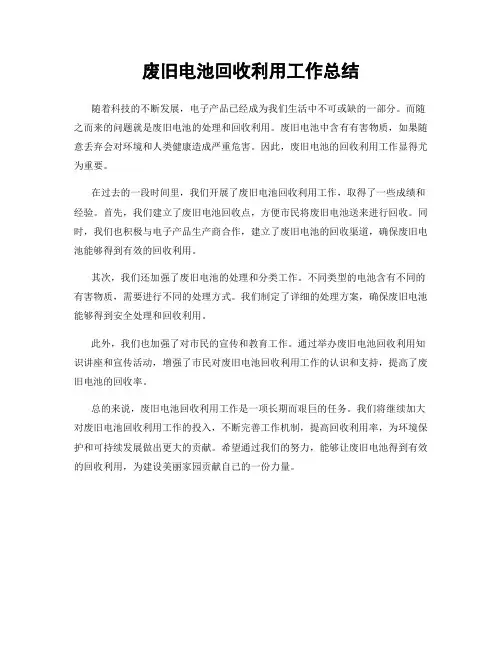 废旧电池回收利用工作总结

随着科技的不断发展，电子产品已经成为我们生活中不可或缺的一部分。而随之而来的问题就是废旧电池的处理和回收利用。废旧电池中含有有害物质，如果随意丢弃会对环境和人类健康造成严重危害。因此，废旧电池的回收利用工作显得尤为重要。

在过去的一段时间里，我们开展了废旧电池回收利用工作，取得了一些成绩和经验。首先，我们建立了废旧电池回收点，方便市民将废旧电池送来进行回收。同时，我们也积极与电子产品生产商合作，建立了废旧电池的回收渠道，确保废旧电池能够得到有效的回收利用。

其次，我们还加强了废旧电池的处理和分类工作。不同类型的电池含有不同的有害物质，需要进行不同的处理方式。我们制定了详细的处理方案，确保废旧电池能够得到安全处理和回收利用。

此外，我们也加强了对市民的宣传和教育工作。通过举办废旧电池回收利用知识讲座和宣传活动，增强了市民对废旧电池回收利用工作的认识和支持，提高了废旧电池的回收率。

总的来说，废旧电池回收利用工作是一项长期而艰巨的任务。我们将继续加大对废旧电池回收利用工作的投入，不断完善工作机制，提高回收利用率，为环境保护和可持续发展做出更大的贡献。希望通过我们的努力，能够让废旧电池得到有效的回收利用，为建设美丽家园贡献自己的一份力量。